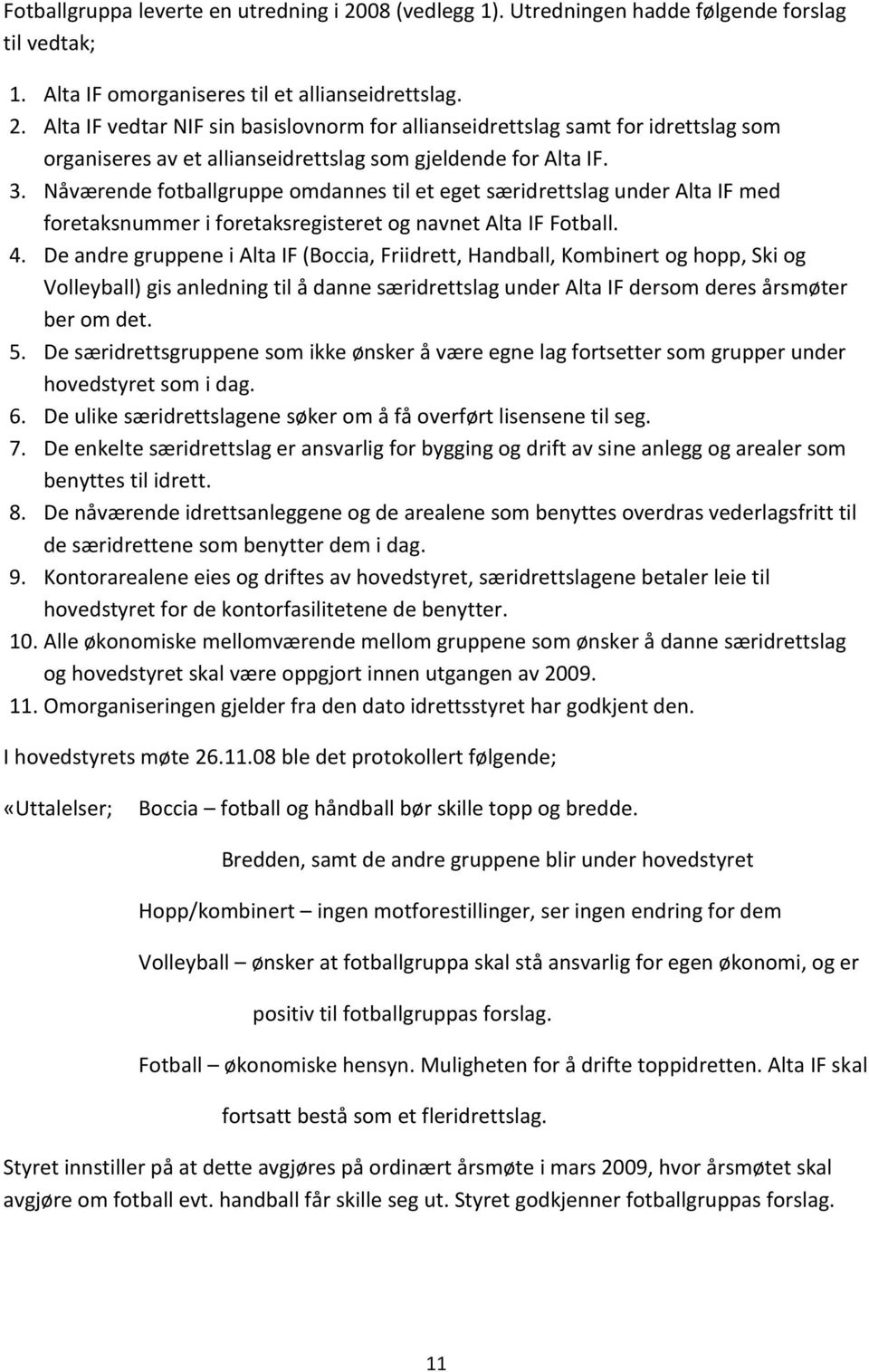 Fotballgruppa leverte en utredning i 2008 (vedlegg 1). Utredningen hadde følgende forslag til vedtak;

1. Alta IF omorganiseres til et allianseidrettslag.
2. Alta IF vedtar NIF sin basislovnorm for allianseidrettslag samt for idrettslag som organiseres av et allianseidrettslag som gjeldende for Alta IF.
3. Nåværende fotballgruppe omdannes til et eget særidrettslag under Alta IF med foretaksnummer i foretaksregisteret og navnet Alta IF Fotball.
4. De andre gruppene i Alta IF (Boccia, Friidrett, Handball, Kombinert og hopp, Ski og Volleyball) gis anledning til å danne særidrettslag under Alta IF dersom deres årsmøter ber om det.
5. De særidrettsgruppene som ikke ønsker å være egne lag fortsetter som grupper under hovedstyret som i dag.
6. De ulike særidrettslagene søker om å få overført lisensene til seg.
7. De enkelte særidrettslag er ansvarlig for bygging og drift av sine anlegg og arealer som benyttes til idrett.
8. De nåværende idrettsanleggene og de arealene som benyttes overdras vederlagsfritt til de særidrettene som benytter dem i dag.
9. Kontorarealene eies og driftes av hovedstyret, særidrettslagene betaler leie til hovedstyret for de kontorfasilitetene de benytter.
10. Alle økonomiske mellomværende mellom gruppene som ønsker å danne særidrettslag og hovedstyret skal være oppgjort innen utgangen av 2009.
11. Omorganiseringen gjelder fra den dato idrettsstyret har godkjent den.

I hovedstyrets møte 26.11.08 ble det protokollert følgende;

«Uttalelser; Boccia – fotball og håndball bør skille topp og bredde.

Bredden, samt de andre gruppene blir under hovedstyret

Hopp/kombinert – ingen motforestillinger, ser ingen endring for dem

Volleyball – ønsker at fotballgruppa skal stå ansvarlig for egen økonomi, og er positiv til fotballgruppas forslag.

Fotball – økonomiske hensyn. Muligheten for å drifte toppidretten. Alta IF skal fortsatt bestå som et fleridrettslag.

Styret innstiller på at dette avgjøres på ordinært årsmøte i mars 2009, hvor årsmøtet skal avgjøre om fotball evt. handball får skille seg ut. Styret godkjenner fotballgruppas forslag.

11